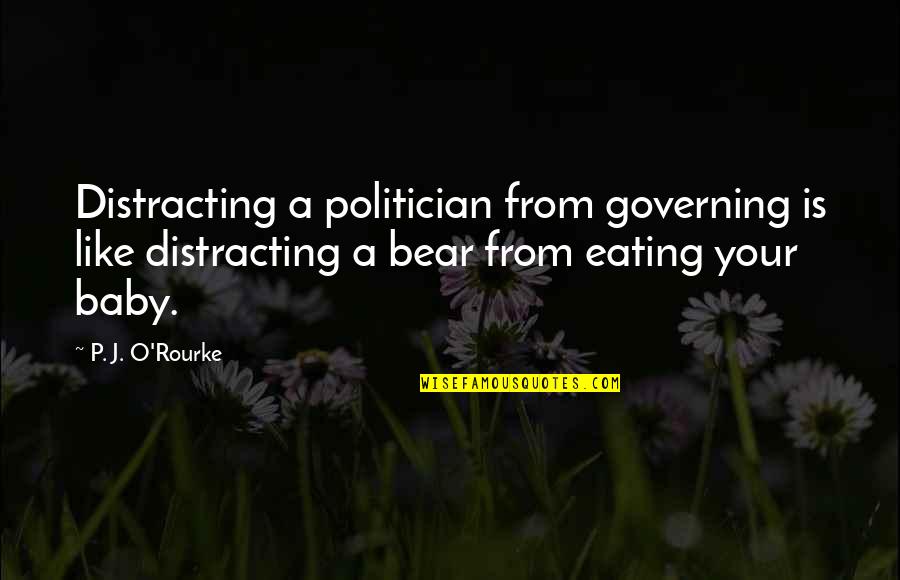 Distracting a politician from governing is like distracting a bear from eating your baby.

~ P. J. O'Rourke

WISEFAMOUSQUOTES.COM